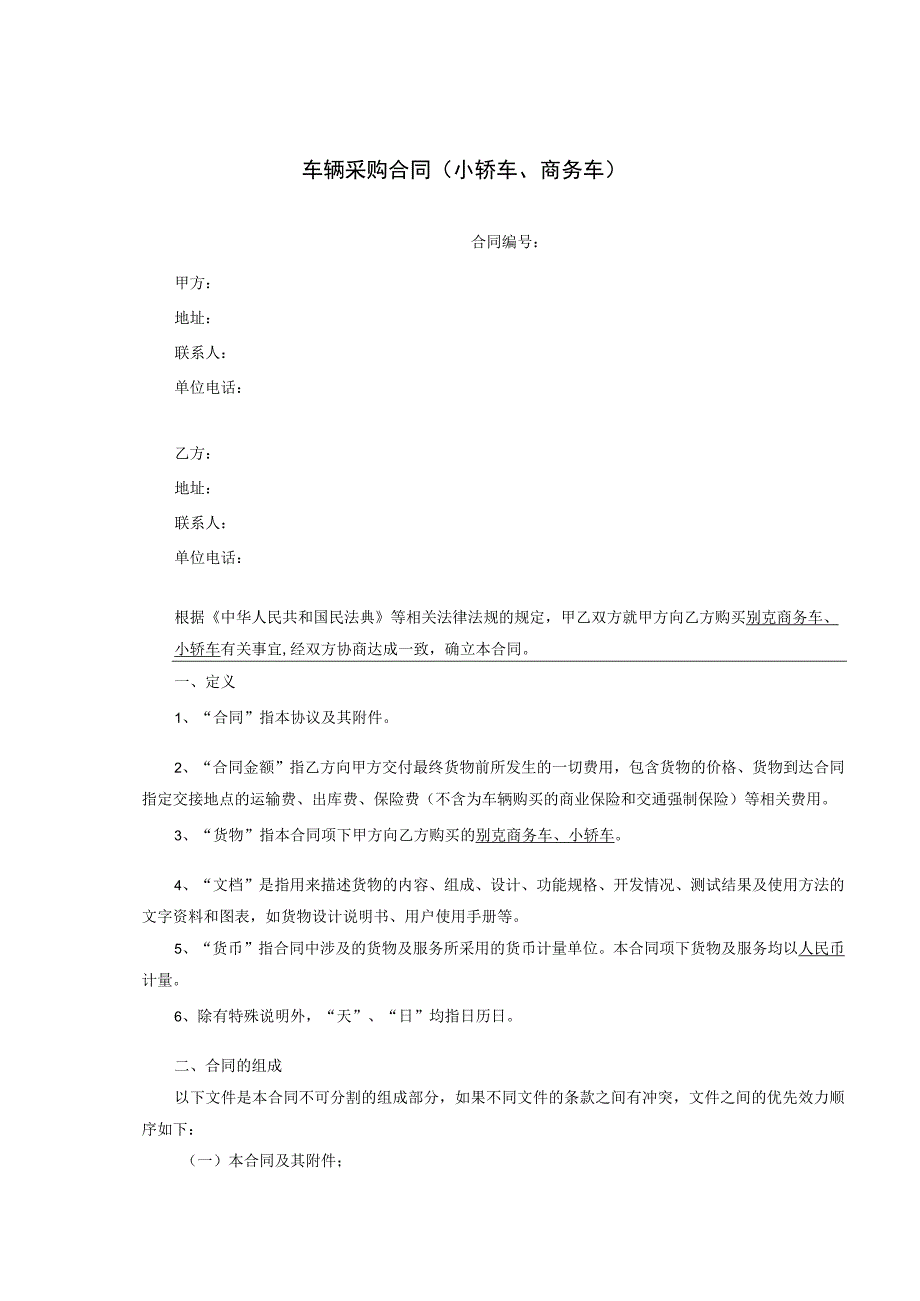 车辆采购合同（小轿车、商务车）

合同编号：

甲方：

地址：

联系人：

单位电话：

乙方：

地址：

联系人：

单位电话：

根据《中华人民共和国民法典》等相关法律法规的规定，甲乙双方就甲方向乙方购买别克商务车、小轿车有关事宜,经双方协商达成一致，确立本合同。

一、定义

1、“合同”指本协议及其附件。

2、“合同金额”指乙方向甲方交付最终货物前所发生的一切费用，包含货物的价格、货物到达合同指定交接地点的运输费、出库费、保险费（不含为车辆购买的商业保险和交通强制保险）等相关费用。

3、“货物”指本合同项下甲方向乙方购买的别克商务车、小轿车。

4、“文档”是指用来描述货物的内容、组成、设计、功能规格、开发情况、测试结果及使用方法的文字资料和图表，如货物设计说明书、用户使用手册等。

5、“货币”指合同中涉及的货物及服务所采用的货币计量单位。本合同项下货物及服务均以人民币计量。

6、除有特殊说明外，“天”、“日”均指日历日。

二、合同的组成

以下文件是本合同不可分割的组成部分，如果不同文件的条款之间有冲突，文件之间的优先效力顺序如下：

（一）本合同及其附件；